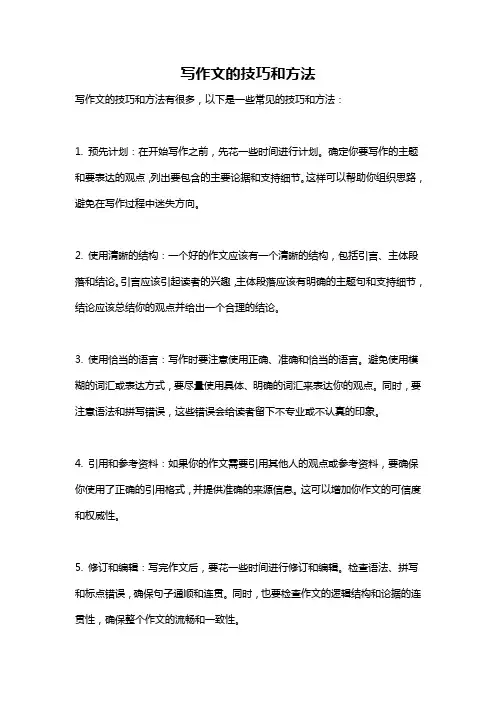 写作文的技巧和方法

写作文的技巧和方法有很多，以下是一些常见的技巧和方法：

1. 预先计划：在开始写作之前，先花一些时间进行计划。确定你要写作的主题和要表达的观点，列出要包含的主要论据和支持细节。这样可以帮助你组织思路，避免在写作过程中迷失方向。

2. 使用清晰的结构：一个好的作文应该有一个清晰的结构，包括引言、主体段落和结论。引言应该引起读者的兴趣，主体段落应该有明确的主题句和支持细节，结论应该总结你的观点并给出一个合理的结论。

3. 使用恰当的语言：写作时要注意使用正确、准确和恰当的语言。避免使用模糊的词汇或表达方式，要尽量使用具体、明确的词汇来表达你的观点。同时，要注意语法和拼写错误，这些错误会给读者留下不专业或不认真的印象。

4. 引用和参考资料：如果你的作文需要引用其他人的观点或参考资料，要确保你使用了正确的引用格式，并提供准确的来源信息。这可以增加你作文的可信度和权威性。

5. 修订和编辑：写完作文后，要花一些时间进行修订和编辑。检查语法、拼写和标点错误，确保句子通顺和连贯。同时，也要检查作文的逻辑结构和论据的连贯性，确保整个作文的流畅和一致性。